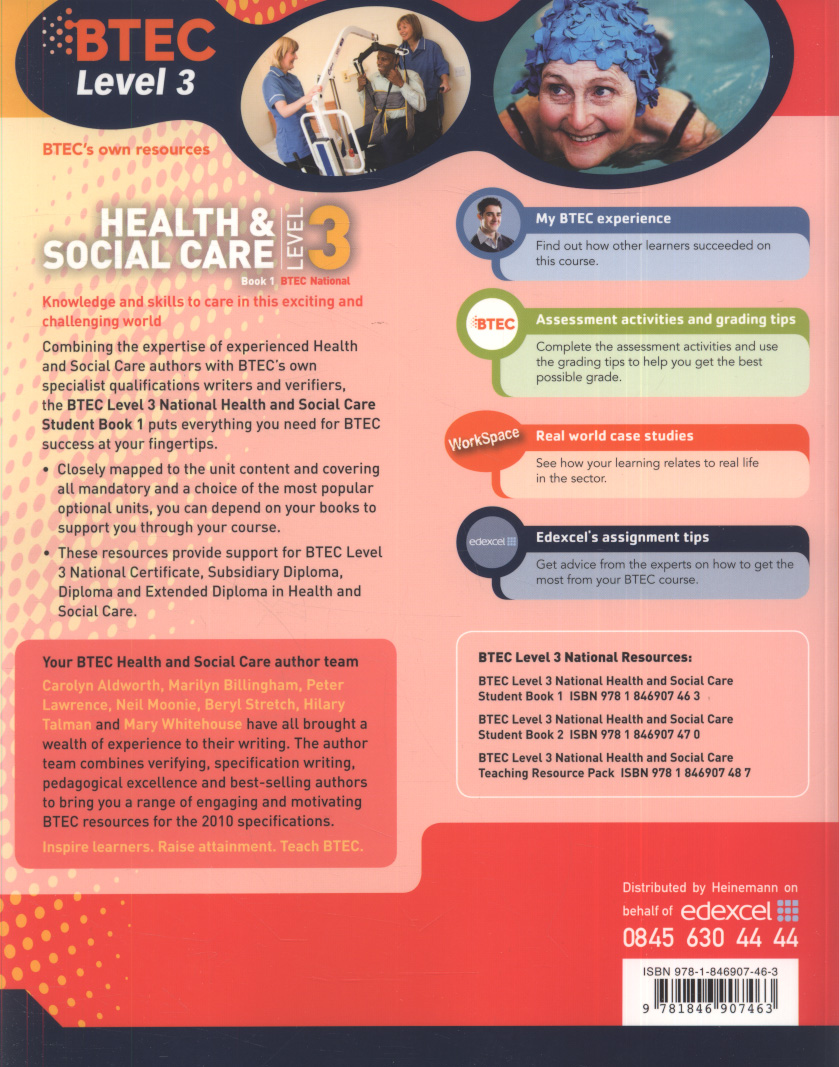 BTEC
Level 3

BTEC's own resources

HEALTH & SOCIAL CARE LEVEL 3
Book 1 BTEC National

Knowledge and skills to care in this exciting and challenging world

Combining the expertise of experienced Health and Social Care authors with BTEC's own specialist qualifications writers and verifiers, the BTEC Level 3 National Health and Social Care Student Book 1 puts everything you need for BTEC success at your fingertips.

• Closely mapped to the unit content and covering all mandatory and a choice of the most popular optional units, you can depend on your books to support you through your course.

• These resources provide support for BTEC Level 3 National Certificate, Subsidiary Diploma, Diploma and Extended Diploma in Health and Social Care.

Your BTEC Health and Social Care author team

Carolyn Aldworth, Marilyn Billingham, Peter Lawrence, Neil Moonie, Beryl Stretch, Hilary Talman and Mary Whitehouse have all brought a wealth of experience to their writing. The author team combines verifying, specification writing, pedagogical excellence and best-selling authors to bring you a range of engaging and motivating BTEC resources for the 2010 specifications.

Inspire learners. Raise attainment. Teach BTEC.

My BTEC experience
Find out how other learners succeeded on this course.

BTEC
Assessment activities and grading tips
Complete the assessment activities and use the grading tips to help you get the best possible grade.

WorkSpace
Real world case studies
See how your learning relates to real life in the sector.

edexcel
Edexcel's assignment tips
Get advice from the experts on how to get the most from your BTEC course.

BTEC Level 3 National Resources:

BTEC Level 3 National Health and Social Care Student Book 1 ISBN 978 1 846907 46 3

BTEC Level 3 National Health and Social Care Student Book 2 ISBN 978 1 846907 47 0

BTEC Level 3 National Health and Social Care Teaching Resource Pack ISBN 978 1 846907 48 7

Distributed by Heinemann on behalf of edexcel
0845 630 44 44

ISBN 978-1-846907-46-3
9 781846 907463